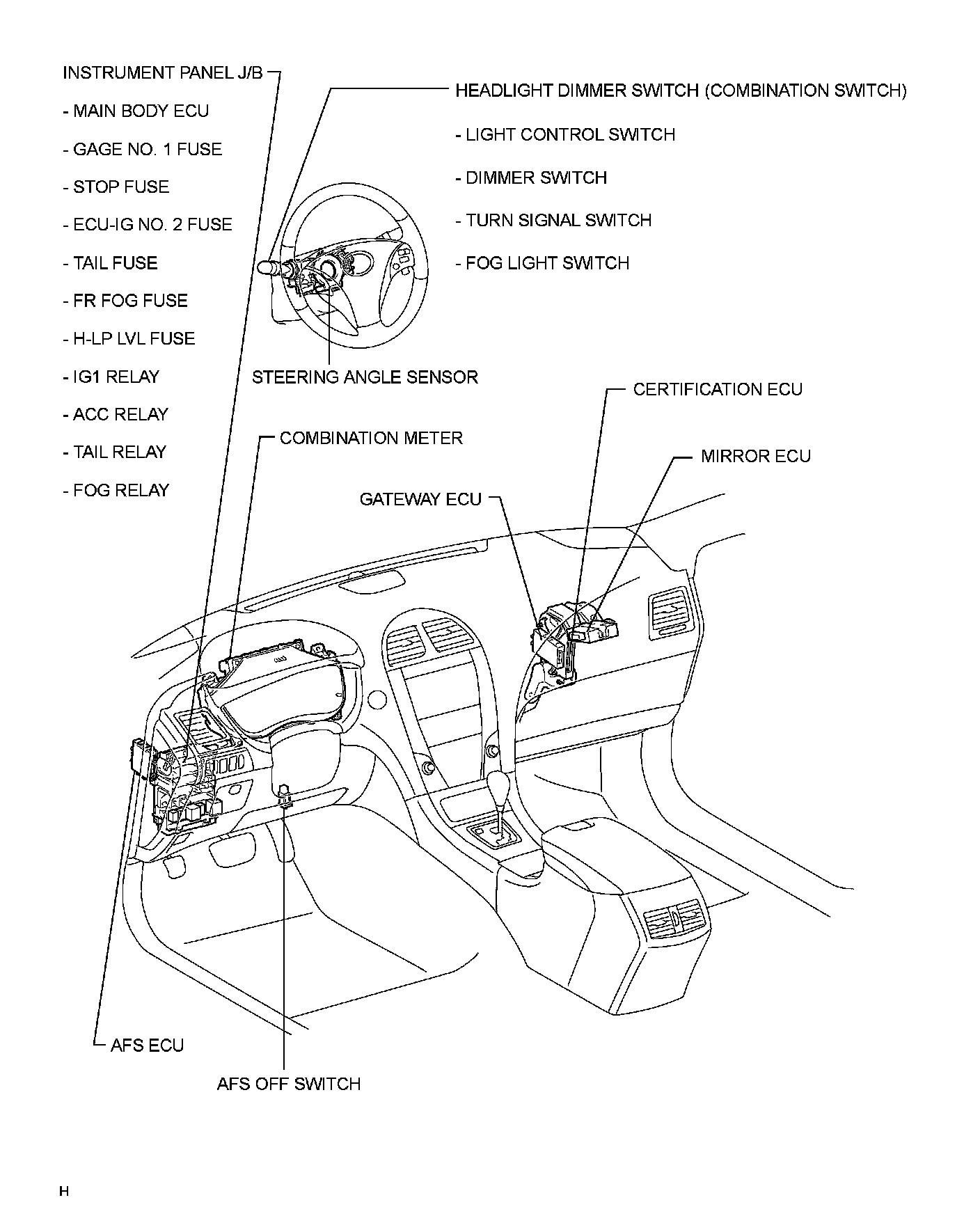 INSTRUMENT PANEL J/B

- MAIN BODY ECU

- GAGE NO. 1 FUSE

- STOP FUSE

- ECU-IG NO. 2 FUSE

- TAIL FUSE

- FR FOG FUSE

- H-LP LVL FUSE

- IG1 RELAY

- ACC RELAY

- TAIL RELAY

- FOG RELAY

HEADLIGHT DIMMER SWITCH (COMBINATION SWITCH)

- LIGHT CONTROL SWITCH

- DIMMER SWITCH

- TURN SIGNAL SWITCH

- FOG LIGHT SWITCH

STEERING ANGLE SENSOR

CERTIFICATION ECU

COMBINATION METER

MIRROR ECU

GATEWAY ECU

AFS ECU

AFS OFF SWITCH

H